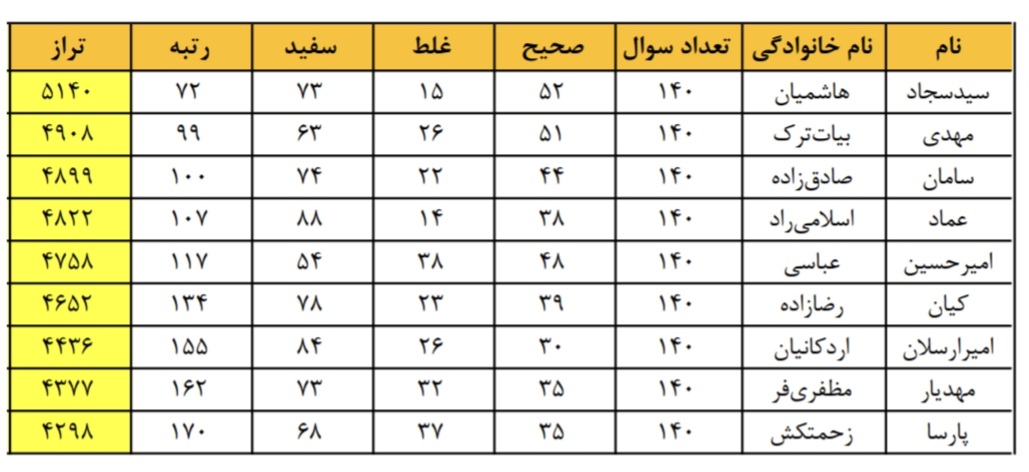 | نام | نام خانوادگی | تعداد سوال | صحیح | غلط | سفید | رتبه | تراز |
|---|---|---|---|---|---|---|---|
| سیدسجاد | هاشمیان | ۱۴۰ | ۵۲ | ۱۵ | ۷۳ | ۷۲ | ۵۱۴۰ |
| مهدی | بیات‌ترک | ۱۴۰ | ۵۱ | ۲۶ | ۶۳ | ۹۹ | ۴۹۰۸ |
| سامان | صادق‌زاده | ۱۴۰ | ۴۴ | ۲۲ | ۷۴ | ۱۰۰ | ۴۸۹۹ |
| عماد | اسلامی‌راد | ۱۴۰ | ۳۸ | ۱۴ | ۸۸ | ۱۰۷ | ۴۸۲۲ |
| امیرحسین | عباسی | ۱۴۰ | ۴۸ | ۳۸ | ۵۴ | ۱۱۷ | ۴۷۵۸ |
| کیان | رضازاده | ۱۴۰ | ۳۹ | ۲۳ | ۷۸ | ۱۳۴ | ۴۶۵۲ |
| امیرارسلان | اردکانیان | ۱۴۰ | ۳۰ | ۲۶ | ۸۴ | ۱۵۵ | ۴۴۳۶ |
| مهدیار | مظفری‌فر | ۱۴۰ | ۳۵ | ۳۲ | ۷۳ | ۱۶۲ | ۴۳۷۷ |
| پارسا | زحمتکش | ۱۴۰ | ۳۵ | ۳۷ | ۶۸ | ۱۷۰ | ۴۲۹۸ |